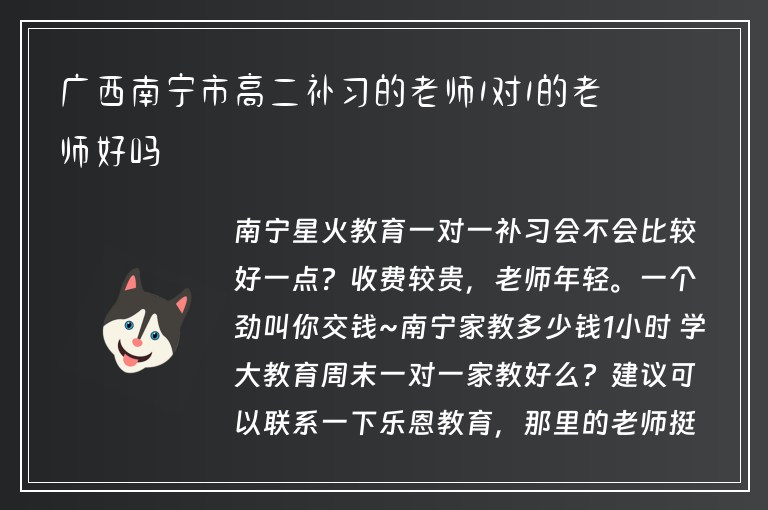 广西南宁市高二补习的老师1对1的老师好吗

南宁星火教育一对一补习会不会比较好一点？收费较贵，老师年轻。一个劲叫你交钱~南宁家教多少钱1小时 学大教育周末一对一家教好么？建议可以联系一下乐恩教育，那里的老师挺